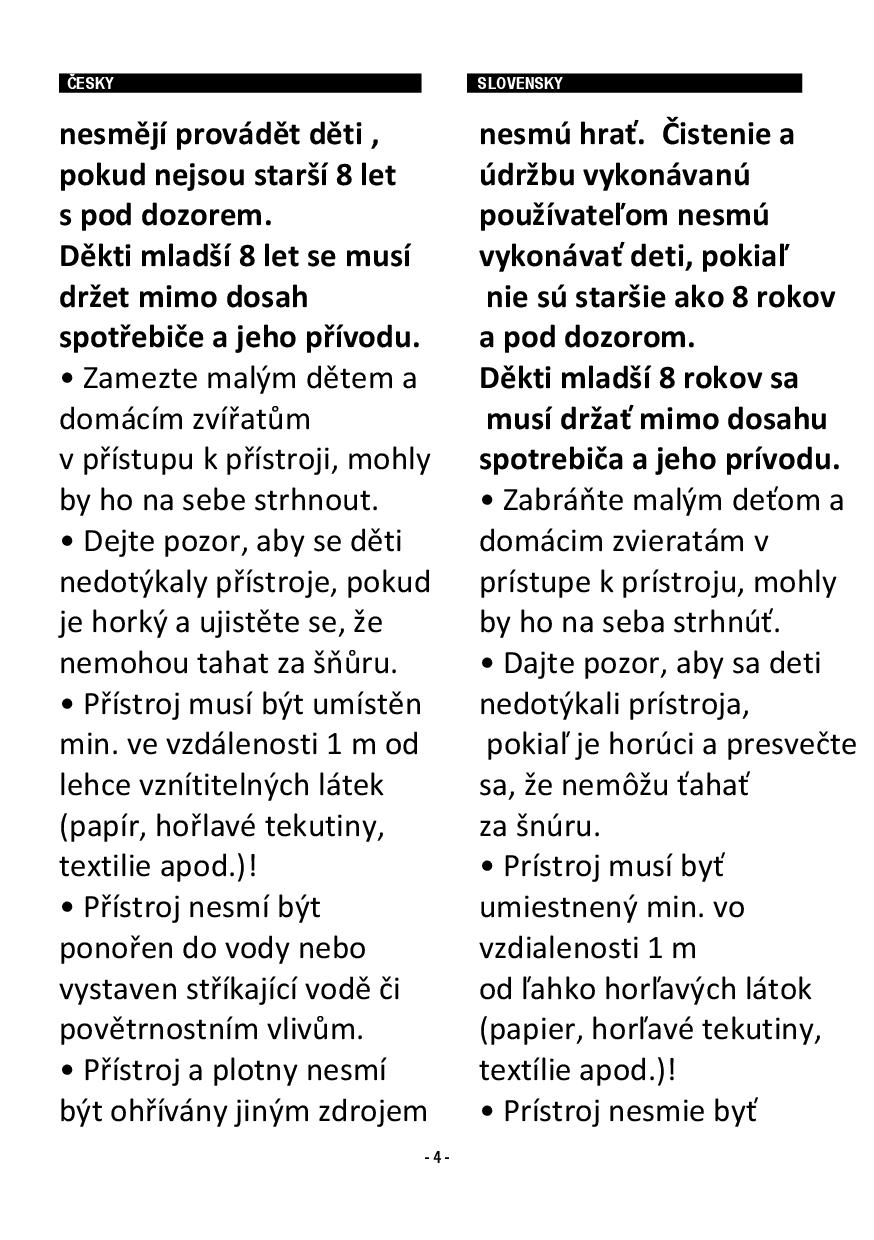 ČESKY

nesmějí provádět děti , pokud nejsou starší 8 let s pod dozorem.
Děkti mladší 8 let se musí držet mimo dosah spotřebiče a jeho přívodu.
• Zamezte malým dětem a domácím zvířatům v přístupu k přístroji, mohly by ho na sebe strhnout.
• Dejte pozor, aby se děti nedotýkaly přístroje, pokud je horký a ujistěte se, že nemohou tahat za šňůru.
• Přístroj musí být umístěn min. ve vzdálenosti 1 m od lehce vznítitelných látek (papír, hořlavé tekutiny, textilie apod.)!
• Přístroj nesmí být ponořen do vody nebo vystaven stříkající vodě či povětrnostním vlivům.
• Přístroj a plotny nesmí být ohřívány jiným zdrojem

SLOVENSKY

nesmú hrať. Čistenie a údržbu vykonávanú používateľom nesmú vykonávať deti, pokiaľ nie sú staršie ako 8 rokov a pod dozorom.
Děkti mladší 8 rokov sa musí držať mimo dosahu spotrebiča a jeho prívodu.
• Zabráňte malým deťom a domácim zvieratám v prístupe k prístroju, mohly by ho na seba strhnúť.
• Dajte pozor, aby sa deti nedotýkali prístroja, pokiaľ je horúci a presvečte sa, že nemôžu ťahať za šnúru.
• Prístroj musí byť umiestnený min. vo vzdialenosti 1 m od ľahko horľavých látok (papier, horľavé tekutiny, textílie apod.)!
• Prístroj nesmie byť

- 4 -